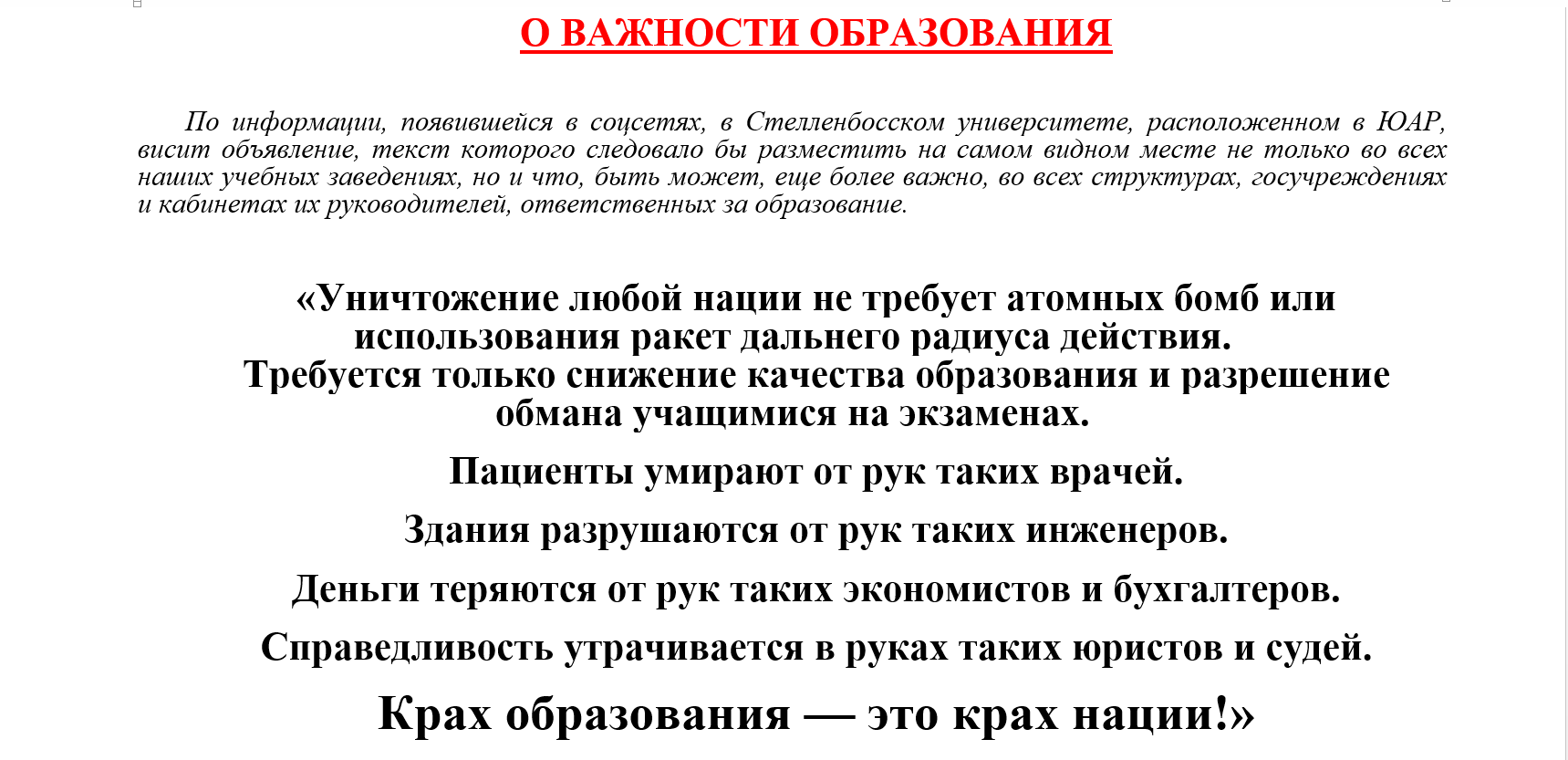 О ВАЖНОСТИ ОБРАЗОВАНИЯ

По информации, появившейся в соцсетях, в Стелленбосском университете, расположенном в ЮАР, висит объявление, текст которого следовало бы разместить на самом видном месте не только во всех наших учебных заведениях, но и что, быть может, еще более важно, во всех структурах, госучреждениях и кабинетах их руководителей, ответственных за образование.

«Уничтожение любой нации не требует атомных бомб или использования ракет дальнего радиуса действия.
Требуется только снижение качества образования и разрешение обмана учащимися на экзаменах.

Пациенты умирают от рук таких врачей.

Здания разрушаются от рук таких инженеров.

Деньги теряются от рук таких экономистов и бухгалтеров.

Справедливость утрачивается в руках таких юристов и судей.

Крах образования — это крах нации!»